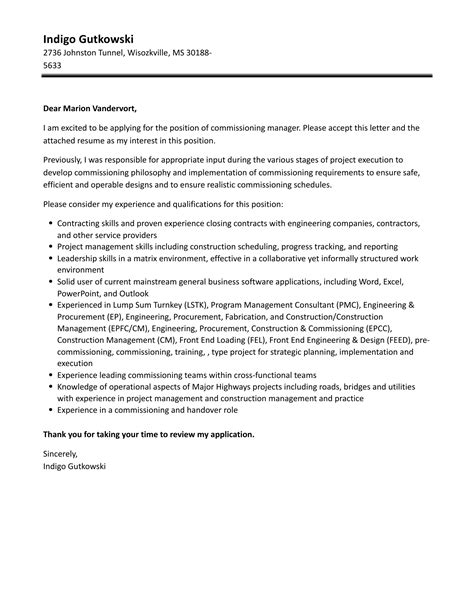 Indigo Gutkowski
2736 Johnston Tunnel, Wisozkville, MS 30188-5633

Dear Marion Vandervort,

I am excited to be applying for the position of commissioning manager. Please accept this letter and the attached resume as my interest in this position.

Previously, I was responsible for appropriate input during the various stages of project execution to develop commissioning philosophy and implementation of commissioning requirements to ensure safe, efficient and operable designs and to ensure realistic commissioning schedules.

Please consider my experience and qualifications for this position:

- Contracting skills and proven experience closing contracts with engineering companies, contractors, and other service providers
- Project management skills including construction scheduling, progress tracking, and reporting
- Leadership skills in a matrix environment, effective in a collaborative yet informally structured work environment
- Solid user of current mainstream general business software applications, including Word, Excel, PowerPoint, and Outlook
- Experienced in Lump Sum Turnkey (LSTK), Program Management Consultant (PMC), Engineering & Procurement (EP), Engineering, Procurement, Fabrication, and Construction/Construction Management (EPFC/CM), Engineering, Procurement, Construction & Commissioning (EPCC), Construction Management (CM), Front End Loading (FEL), Front End Engineering & Design (FEED), pre-commissioning, commissioning, training, , type project for strategic planning, implementation and execution
- Experience leading commissioning teams within cross-functional teams
- Knowledge of operational aspects of Major Highways projects including roads, bridges and utilities with experience in project management and construction management and practice
- Experience in a commissioning and handover role

Thank you for taking your time to review my application.

Sincerely,
Indigo Gutkowski